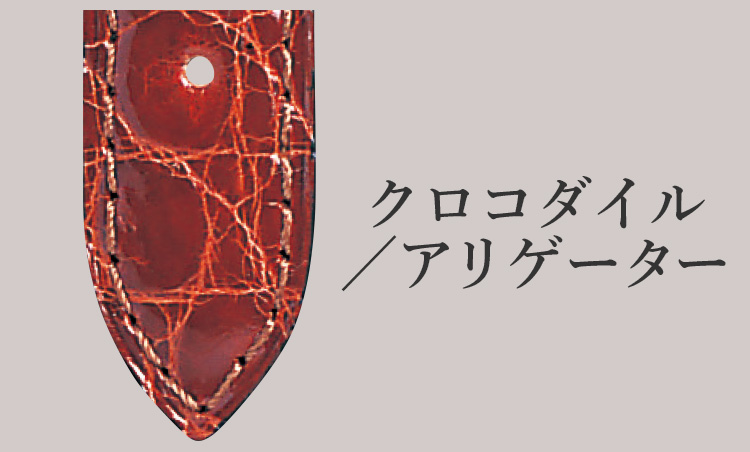 クロコダイル
／アリゲーター